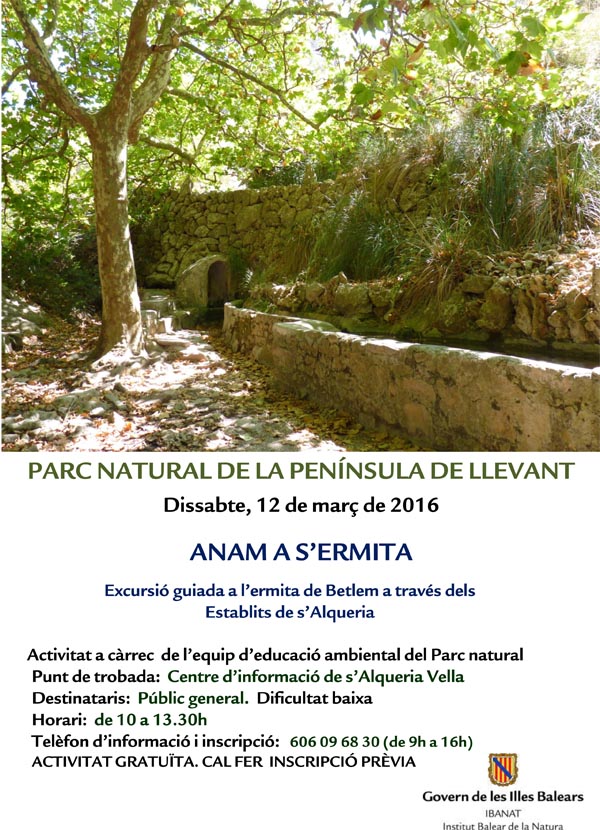 PARC NATURAL DE LA PENÍNSULA DE LLEVANT

Dissabte, 12 de març de 2016

ANAM A S'ERMITA

Excursió guiada a l'ermita de Betlem a través dels Establits de s'Alqueria

Activitat a càrrec de l'equip d'educació ambiental del Parc natural
Punt de trobada: Centre d'informació de s'Alqueria Vella
Destinataris: Públic general. Dificultat baixa
Horari: de 10 a 13.30h
Telèfon d'informació i inscripció: 606 09 68 30 (de 9h a 16h)
ACTIVITAT GRATUÏTA. CAL FER INSCRIPCIÓ PRÈVIA

Govern de les Illes Balears
IBANAT
Institut Balear de la Natura